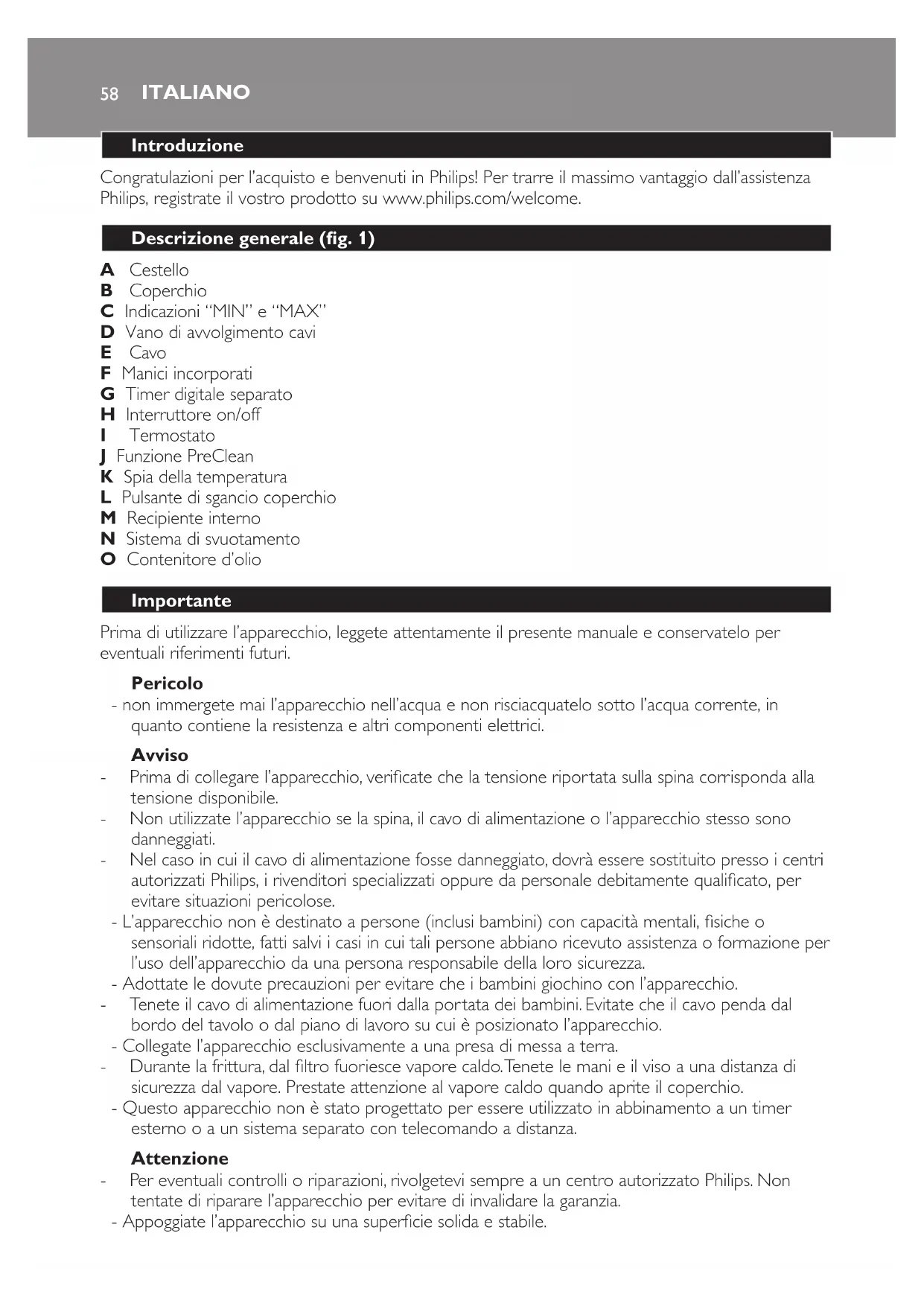 58 ITALIANO

Introduzione

Congratulazioni per l'acquisto e benvenuti in Philips! Per trarre il massimo vantaggio dall'assistenza Philips, registrate il vostro prodotto su www.philips.com/welcome.

Descrizione generale (fig. 1)

A Cestello
B Coperchio
C Indicazioni "MIN" e "MAX"
D Vano di avvolgimento cavi
E Cavo
F Manici incorporati
G Timer digitale separato
H Interruttore on/off
I Termostato
J Funzione PreClean
K Spia della temperatura
L Pulsante di sgancio coperchio
M Recipiente interno
N Sistema di svuotamento
O Contenitore d'olio

Importante

Prima di utilizzare l'apparecchio, leggete attentamente il presente manuale e conservatelo per eventuali riferimenti futuri.

Pericolo
- non immergete mai l'apparecchio nell'acqua e non risciacquatelo sotto l'acqua corrente, in quanto contiene la resistenza e altri componenti elettrici.

Avviso
- Prima di collegare l'apparecchio, verificate che la tensione riportata sulla spina corrisponda alla tensione disponibile.
- Non utilizzate l'apparecchio se la spina, il cavo di alimentazione o l'apparecchio stesso sono danneggiati.
- Nel caso in cui il cavo di alimentazione fosse danneggiato, dovrà essere sostituito presso i centri autorizzati Philips, i rivenditori specializzati oppure da personale debitamente qualificato, per evitare situazioni pericolose.
- L'apparecchio non è destinato a persone (inclusi bambini) con capacità mentali, fisiche o sensoriali ridotte, fatti salvi i casi in cui tali persone abbiano ricevuto assistenza o formazione per l'uso dell'apparecchio da una persona responsabile della loro sicurezza.
- Adottate le dovute precauzioni per evitare che i bambini giochino con l'apparecchio.
- Tenete il cavo di alimentazione fuori dalla portata dei bambini. Evitate che il cavo penda dal bordo del tavolo o dal piano di lavoro su cui è posizionato l'apparecchio.
- Collegate l'apparecchio esclusivamente a una presa di messa a terra.
- Durante la frittura, dal filtro fuoriesce vapore caldo. Tenete le mani e il viso a una distanza di sicurezza dal vapore. Prestate attenzione al vapore caldo quando aprite il coperchio.
- Questo apparecchio non è stato progettato per essere utilizzato in abbinamento a un timer esterno o a un sistema separato con telecomando a distanza.

Attenzione
- Per eventuali controlli o riparazioni, rivolgetevi sempre a un centro autorizzato Philips. Non tentate di riparare l'apparecchio per evitare di invalidare la garanzia.
- Appoggiate l'apparecchio su una superficie solida e stabile.